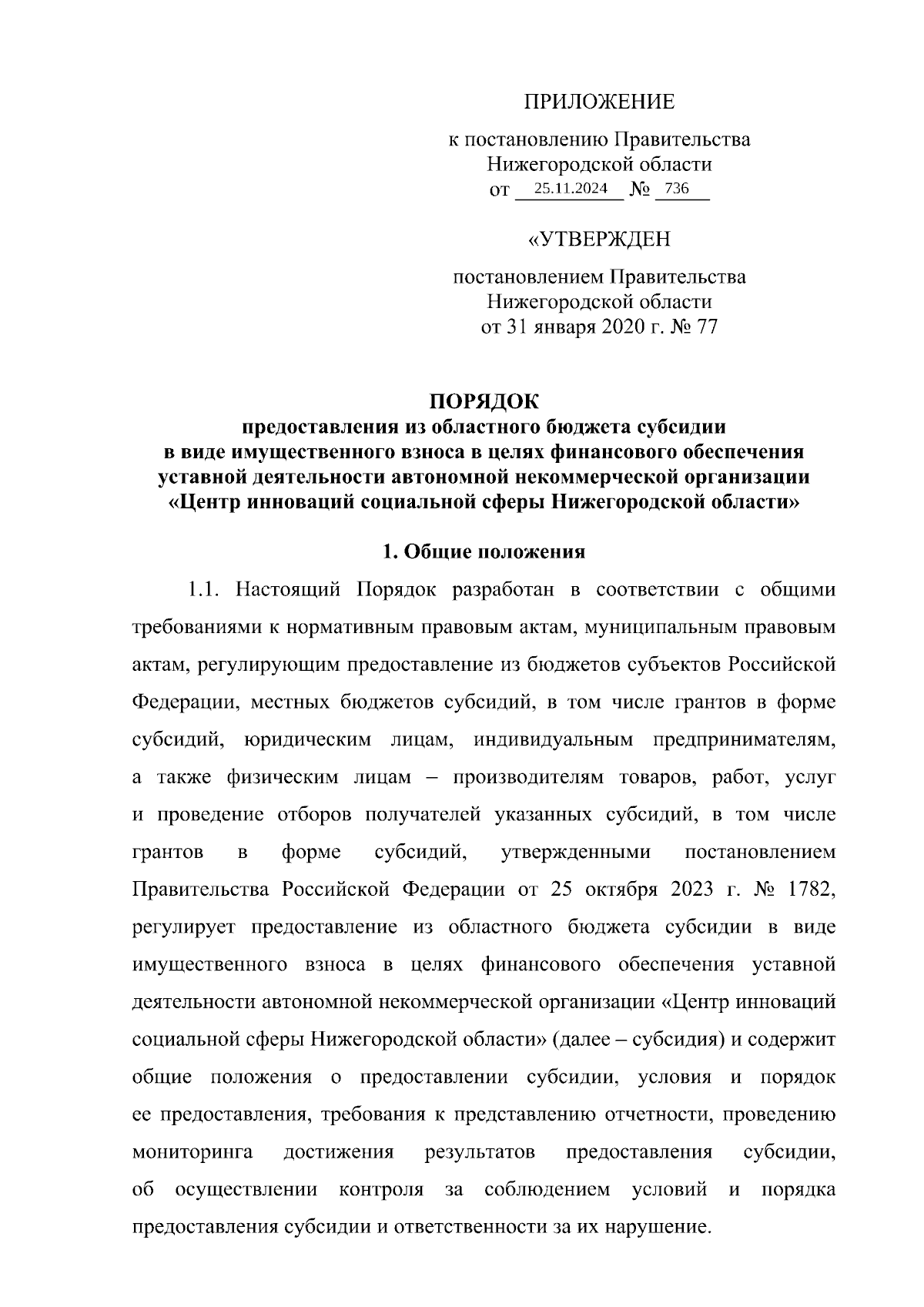 ПРИЛОЖЕНИЕ

к постановлению Правительства Нижегородской области
от 25.11.2024 № 736

«УТВЕРЖДЕН

постановлением Правительства Нижегородской области
от 31 января 2020 г. № 77

ПОРЯДОК
предоставления из областного бюджета субсидии в виде имущественного взноса в целях финансового обеспечения уставной деятельности автономной некоммерческой организации «Центр инноваций социальной сферы Нижегородской области»

1. Общие положения

1.1. Настоящий Порядок разработан в соответствии с общими требованиями к нормативным правовым актам, муниципальным правовым актам, регулирующим предоставление из бюджетов субъектов Российской Федерации, местных бюджетов субсидий, в том числе грантов в форме субсидий, юридическим лицам, индивидуальным предпринимателям, а также физическим лицам – производителям товаров, работ, услуг и проведение отборов получателей указанных субсидий, в том числе грантов в форме субсидий, утвержденными постановлением Правительства Российской Федерации от 25 октября 2023 г. № 1782, регулирует предоставление из областного бюджета субсидии в виде имущественного взноса в целях финансового обеспечения уставной деятельности автономной некоммерческой организации «Центр инноваций социальной сферы Нижегородской области» (далее – субсидия) и содержит общие положения о предоставлении субсидии, условия и порядок ее предоставления, требования к представлению отчетности, проведению мониторинга достижения результатов предоставления субсидии, об осуществлении контроля за соблюдением условий и порядка предоставления субсидии и ответственности за их нарушение.